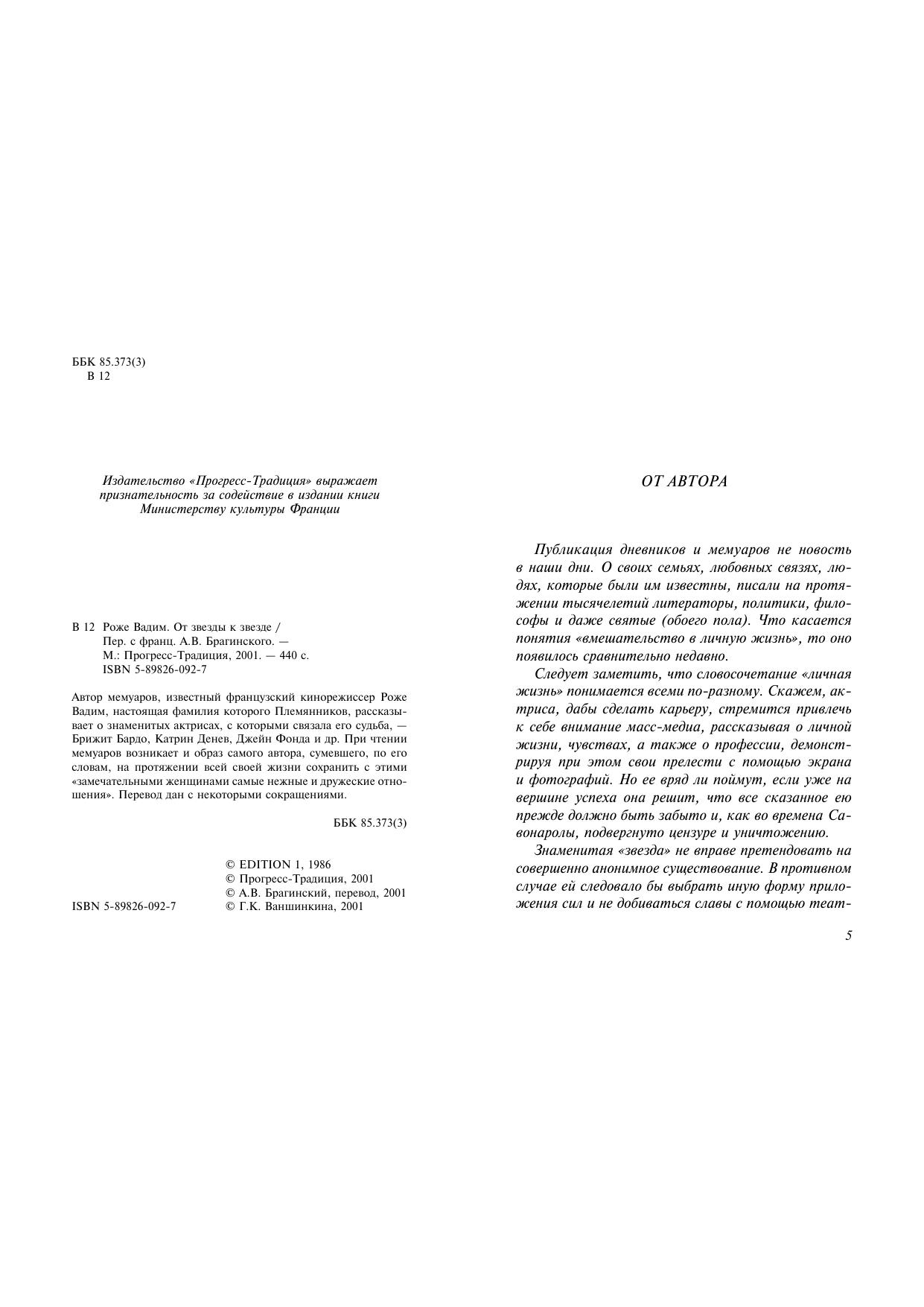 ББК 85.373(3)
В 12

Издательство «Прогресс-Традиция» выражает признательность за содействие в издании книги Министерству культуры Франции

В 12 Роже Вадим. От звезды к звезде / Пер. с франц. А.В. Брагинского. — М.: Прогресс-Традиция, 2001. — 440 с. ISBN 5-89826-092-7

Автор мемуаров, известный французский кинорежиссер Роже Вадим, настоящая фамилия которого Племянников, рассказывает о знаменитых актрисах, с которыми связала его судьба, — Брижит Бардо, Катрин Денев, Джейн Фонда и др. При чтении мемуаров возникает и образ самого автора, сумевшего, по его словам, на протяжении всей своей жизни сохранить с этими «замечательными женщинами самые нежные и дружеские отношения». Перевод дан с некоторыми сокращениями.

ББК 85.373(3)

ISBN 5-89826-092-7

© EDITION 1, 1986
© Прогресс-Традиция, 2001
© А.В. Брагинский, перевод, 2001
© Г.К. Ваншинкина, 2001

ОТ АВТОРА

Публикация дневников и мемуаров не новость в наши дни. О своих семьях, любовных связях, людях, которые были им известны, писали на протяжении тысячелетий литераторы, политики, философы и даже святые (обоего пола). Что касается понятия «вмешательство в личную жизнь», то оно появилось сравнительно недавно.

Следует заметить, что словосочетание «личная жизнь» понимается всеми по-разному. Скажем, актриса, дабы сделать карьеру, стремится привлечь к себе внимание масс-медиа, рассказывая о личной жизни, чувствах, а также о профессии, демонстрируя при этом свои прелести с помощью экрана и фотографий. Но ее вряд ли поймут, если уже на вершине успеха она решит, что все сказанное ею прежде должно быть забыто и, как во времена Савонаролы, подвергнуто цензуре и уничтожению.

Знаменитая «звезда» не вправе претендовать на совершенно анонимное существование. В противном случае ей следовало бы выбрать иную форму приложения сил и не добиваться славы с помощью теат-

5